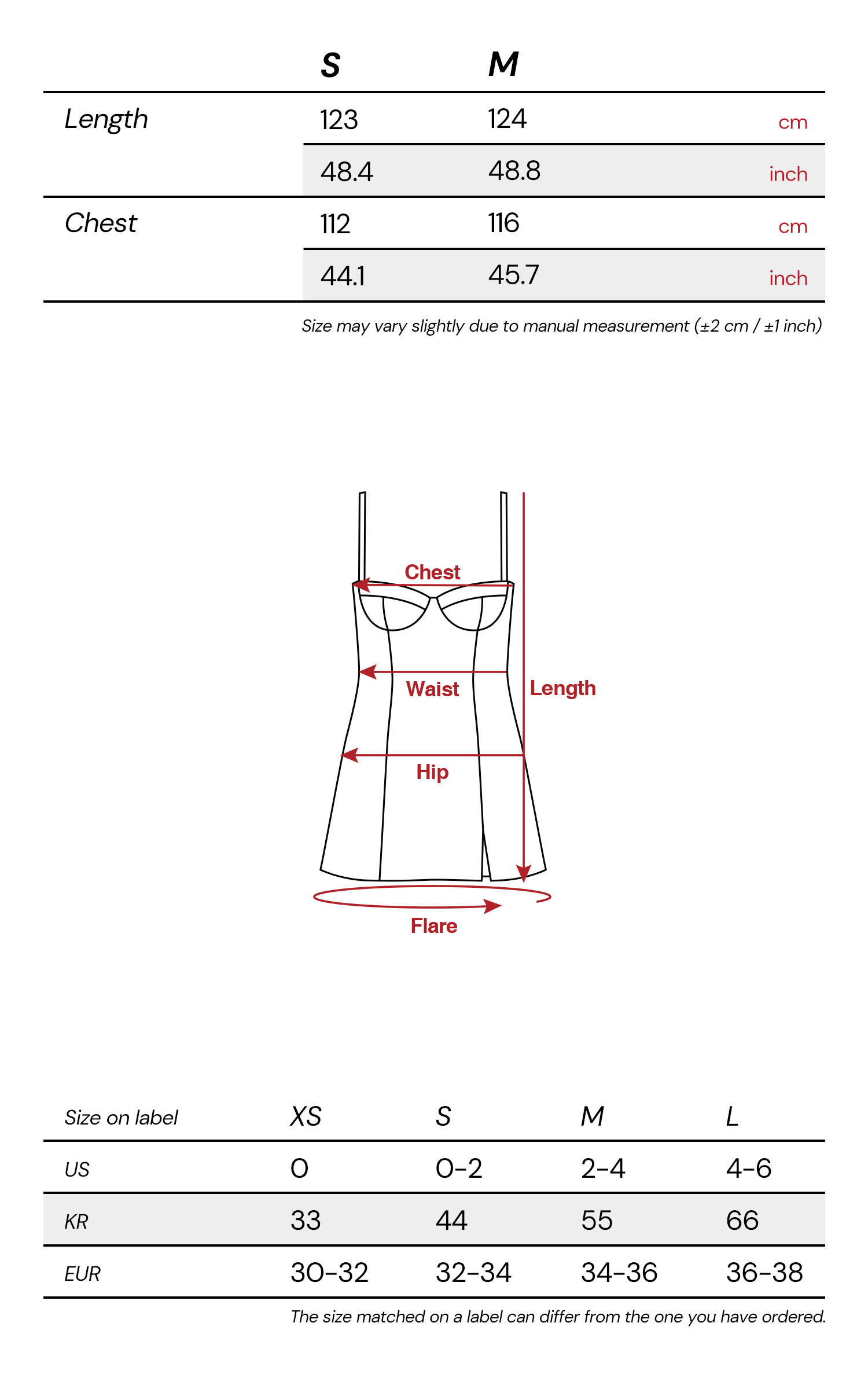 | | S | M | |
|---|---|---|---|
| Length | 123 | 124 | cm |
| | 48.4 | 48.8 | inch |
| Chest | 112 | 116 | cm |
| | 44.1 | 45.7 | inch |

Size may vary slightly due to manual measurement (±2 cm / ±1 inch)

Chest

Waist

Length

Hip

Flare

| Size on label | XS | S | M | L |
|---|---|---|---|---|
| US | 0 | 0-2 | 2-4 | 4-6 |
| KR | 33 | 44 | 55 | 66 |
| EUR | 30-32 | 32-34 | 34-36 | 36-38 |

The size matched on a label can differ from the one you have ordered.